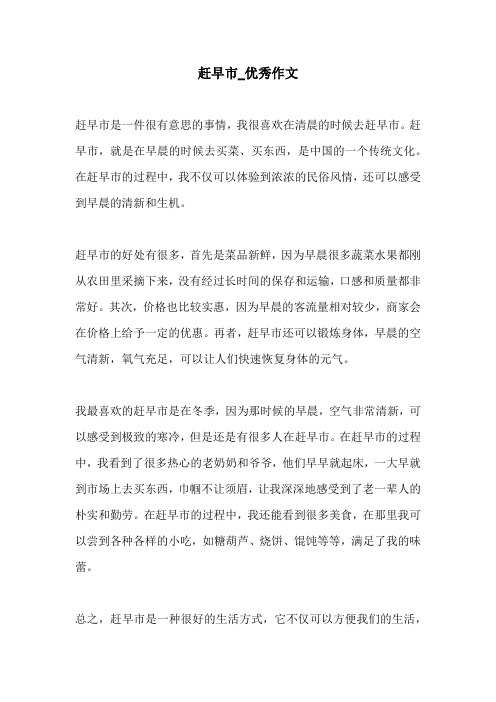 赶早市_优秀作文

赶早市是一件很有意思的事情，我很喜欢在清晨的时候去赶早市。赶早市，就是在早晨的时候去买菜、买东西，是中国的一个传统文化。在赶早市的过程中，我不仅可以体验到浓浓的民俗风情，还可以感受到早晨的清新和生机。

赶早市的好处有很多，首先是菜品新鲜，因为早晨很多蔬菜水果都刚从农田里采摘下来，没有经过长时间的保存和运输，口感和质量都非常好。其次，价格也比较实惠，因为早晨的客流量相对较少，商家会在价格上给予一定的优惠。再者，赶早市还可以锻炼身体，早晨的空气清新，氧气充足，可以让人们快速恢复身体的元气。

我最喜欢的赶早市是在冬季，因为那时候的早晨，空气非常清新，可以感受到极致的寒冷，但是还是有很多人在赶早市。在赶早市的过程中，我看到了很多热心的老奶奶和爷爷，他们早早就起床，一大早就到市场上去买东西，巾帼不让须眉，让我深深地感受到了老一辈人的朴实和勤劳。在赶早市的过程中，我还能看到很多美食，在那里我可以尝到各种各样的小吃，如糖葫芦、烧饼、馄饨等等，满足了我的味蕾。

总之，赶早市是一种很好的生活方式，它不仅可以方便我们的生活，